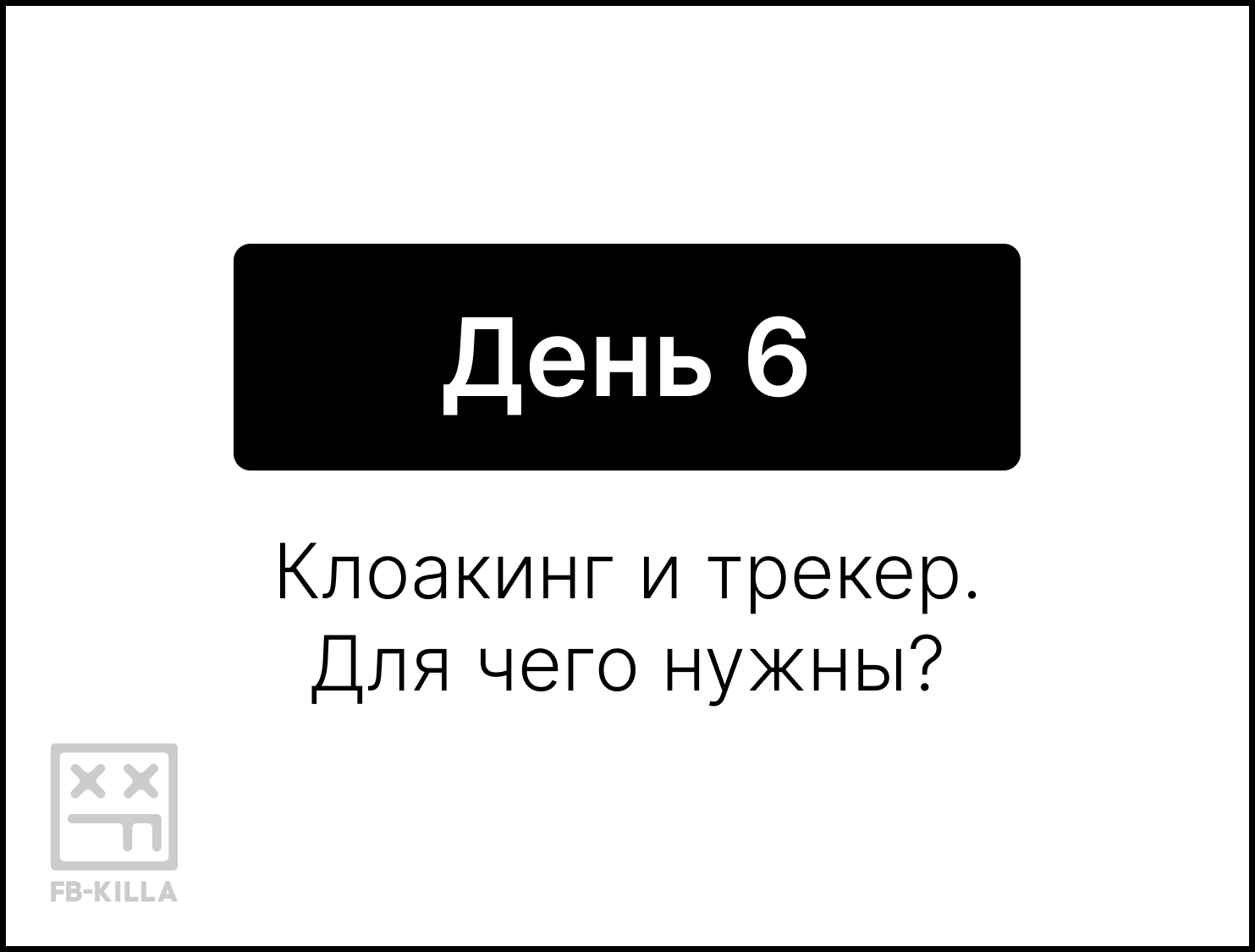 День 6

Клоакинг и трекер.
Для чего нужны?

FB-KILLA